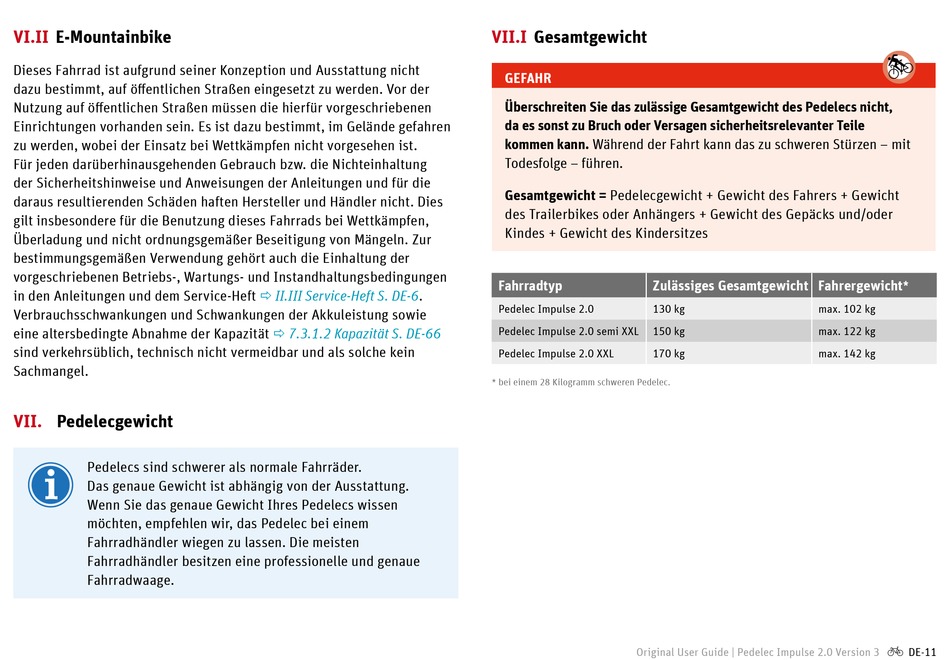 VI.II E-Mountainbike

Dieses Fahrrad ist aufgrund seiner Konzeption und Ausstattung nicht dazu bestimmt, auf öffentlichen Straßen eingesetzt zu werden. Vor der Nutzung auf öffentlichen Straßen müssen die hierfür vorgeschriebenen Einrichtungen vorhanden sein. Es ist dazu bestimmt, im Gelände gefahren zu werden, wobei der Einsatz bei Wettkämpfen nicht vorgesehen ist. Für jeden darüberhinausgehenden Gebrauch bzw. die Nichteinhaltung der Sicherheitshinweise und Anweisungen der Anleitungen und für die daraus resultierenden Schäden haften Hersteller und Händler nicht. Dies gilt insbesondere für die Benutzung dieses Fahrrads bei Wettkämpfen, Überladung und nicht ordnungsgemäßer Beseitigung von Mängeln. Zur bestimmungsgemäßen Verwendung gehört auch die Einhaltung der vorgeschriebenen Betriebs-, Wartungs- und Instandhaltungsbedingungen in den Anleitungen und dem Service-Heft ⇨ II.III Service-Heft S. DE-6. Verbrauchsschwankungen und Schwankungen der Akkuleistung sowie eine altersbedingte Abnahme der Kapazität ⇨ 7.3.1.2 Kapazität S. DE-66 sind verkehrsüblich, technisch nicht vermeidbar und als solche kein Sachmangel.

VII. Pedelecgewicht

Pedelecs sind schwerer als normale Fahrräder. Das genaue Gewicht ist abhängig von der Ausstattung. Wenn Sie das genaue Gewicht Ihres Pedelecs wissen möchten, empfehlen wir, das Pedelec bei einem Fahrradhändler wiegen zu lassen. Die meisten Fahrradhändler besitzen eine professionelle und genaue Fahrradwaage.

VII.I Gesamtgewicht

GEFAHR

Überschreiten Sie das zulässige Gesamtgewicht des Pedelecs nicht, da es sonst zu Bruch oder Versagen sicherheitsrelevanter Teile kommen kann. Während der Fahrt kann das zu schweren Stürzen – mit Todesfolge – führen.

Gesamtgewicht = Pedelecgewicht + Gewicht des Fahrers + Gewicht des Trailerbikes oder Anhängers + Gewicht des Gepäcks und/oder Kindes + Gewicht des Kindersitzes

| Fahrradtyp | Zulässiges Gesamtgewicht | Fahrergewicht* |
|---|---|---|
| Pedelec Impulse 2.0 | 130 kg | max. 102 kg |
| Pedelec Impulse 2.0 semi XXL | 150 kg | max. 122 kg |
| Pedelec Impulse 2.0 XXL | 170 kg | max. 142 kg |

* bei einem 28 Kilogramm schweren Pedelec.

Original User Guide | Pedelec Impulse 2.0 Version 3 DE-11